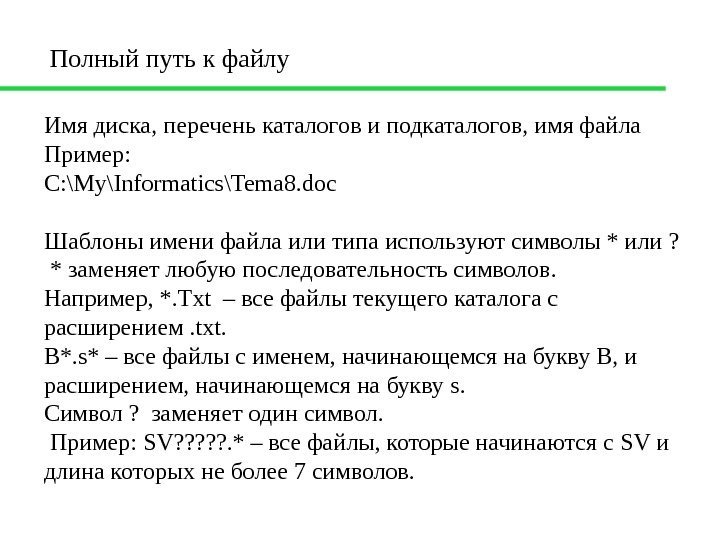 Полный путь к файлу

Имя диска, перечень каталогов и подкаталогов, имя файла
Пример:
C:\My\Informatics\Tema8.doc

Шаблоны имени файла или типа используют символы * или ?
* заменяет любую последовательность символов.
Например, *.Txt – все файлы текущего каталога с расширением .txt.
B*.s* – все файлы с именем, начинающемся на букву B, и расширением, начинающемся на букву s.
Символ ? заменяет один символ.
Пример: SV?????.* – все файлы, которые начинаются с SV и длина которых не более 7 символов.